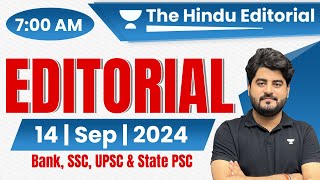 7:00 AM

The Hindu Editorial

EDITORIAL

14 | Sep | 2024

Bank, SSC, UPSC & State PSC